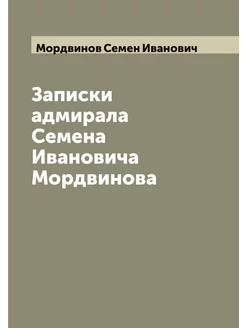 Мордвинов Семен Иванович

Записки адмирала Семена Ивановича Мордвинова